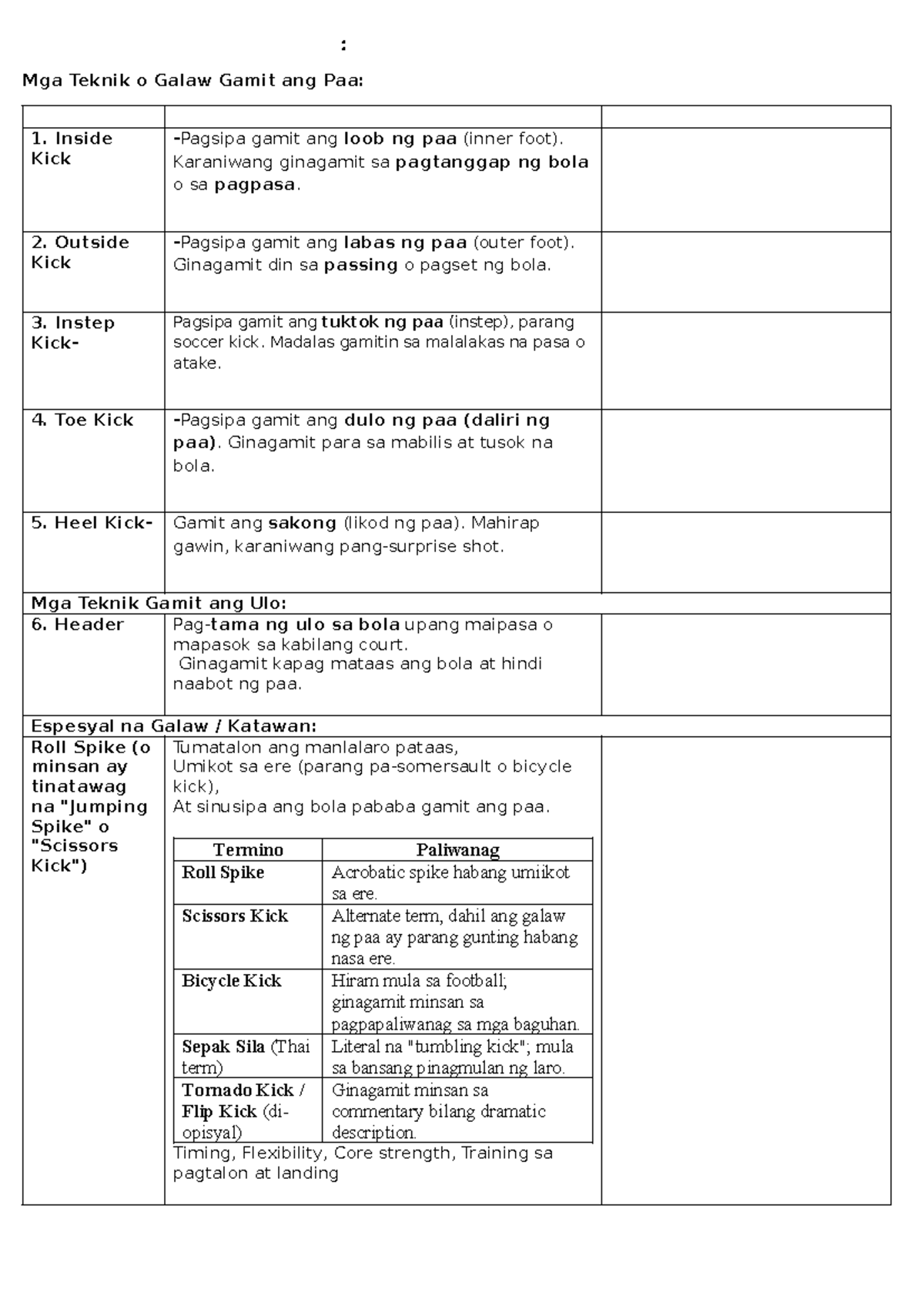 :

Mga Teknik o Galaw Gamit ang Paa:

| | | |
|---|---|---|
| 1. Inside Kick | -Pagsipa gamit ang loob ng paa (inner foot). Karaniwang ginagamit sa pagtanggap ng bola o sa pagpasa. | |
| 2. Outside Kick | -Pagsipa gamit ang labas ng paa (outer foot). Ginagamit din sa passing o pagset ng bola. | |
| 3. Instep Kick- | Pagsipa gamit ang tuktok ng paa (instep), parang soccer kick. Madalas gamitin sa malalakas na pasa o atake. | |
| 4. Toe Kick | -Pagsipa gamit ang dulo ng paa (daliri ng paa). Ginagamit para sa mabilis at tusok na bola. | |
| 5. Heel Kick- | Gamit ang sakong (likod ng paa). Mahirap gawin, karaniwang pang-surprise shot. | |
| Mga Teknik Gamit ang Ulo: | | |
| 6. Header | Pag-tama ng ulo sa bola upang maipasa o mapasok sa kabilang court. Ginagamit kapag mataas ang bola at hindi naabot ng paa. | |
| Espesyal na Galaw / Katawan: | | |
| Roll Spike (o minsan ay tinatawag na "Jumping Spike" o "Scissors Kick") | Tumatalon ang manlalaro pataas, Umikot sa ere (parang pa-somersault o bicycle kick), At sinusipa ang bola pababa gamit ang paa. | |

| Termino | Paliwanag |
|---|---|
| Roll Spike | Acrobatic spike habang umiikot sa ere. |
| Scissors Kick | Alternate term, dahil ang galaw ng paa ay parang gunting habang nasa ere. |
| Bicycle Kick | Hiram mula sa football; ginagamit minsan sa pagpapaliwanag sa mga baguhan. |
| Sepak Sila (Thai term) | Literal na "tumbling kick"; mula sa bansang pinagmulan ng laro. |
| Tornado Kick / Flip Kick (di-opisyal) | Ginagamit minsan sa commentary bilang dramatic description. |

Timing, Flexibility, Core strength, Training sa pagtalon at landing